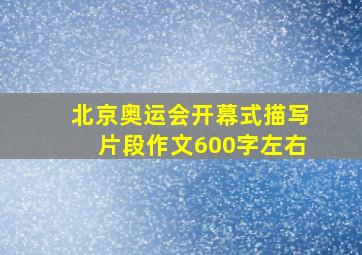 北京奥运会开幕式描写片段作文600字左右